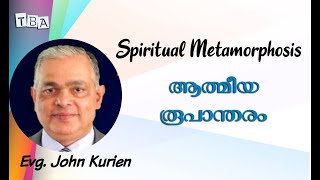 TBA

Spiritual Metamorphosis

ആത്മീയ രൂപാന്തരം

Evg. John Kurien